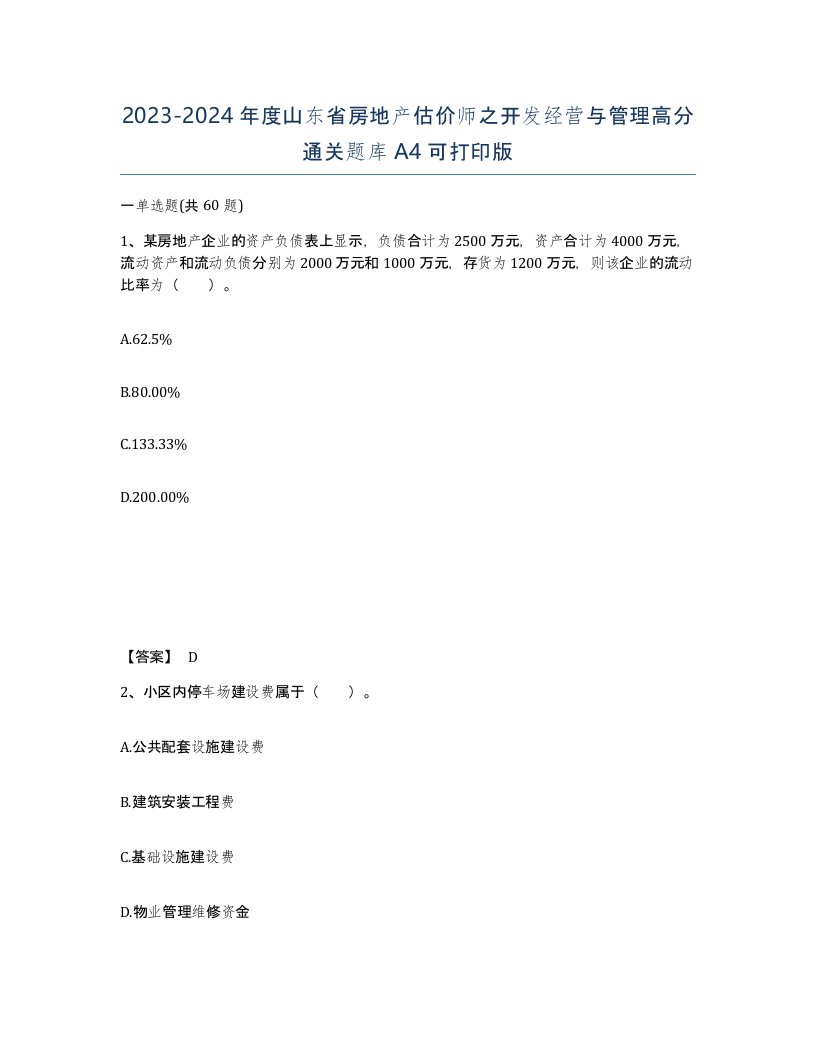 2023-2024年度山东省房地产估价师之开发经营与管理高分通关题库A4可打印版

一单选题(共60题)

1、某房地产企业的资产负债表上显示，负债合计为2500万元，资产合计为4000万元，流动资产和流动负债分别为2000万元和1000万元，存货为1200万元，则该企业的流动比率为（　　）。

A.62.5%

B.80.00%

C.133.33%

D.200.00%

【答案】 D

2、小区内停车场建设费属于（　　）。

A.公共配套设施建设费

B.建筑安装工程费

C.基础设施建设费

D.物业管理维修资金